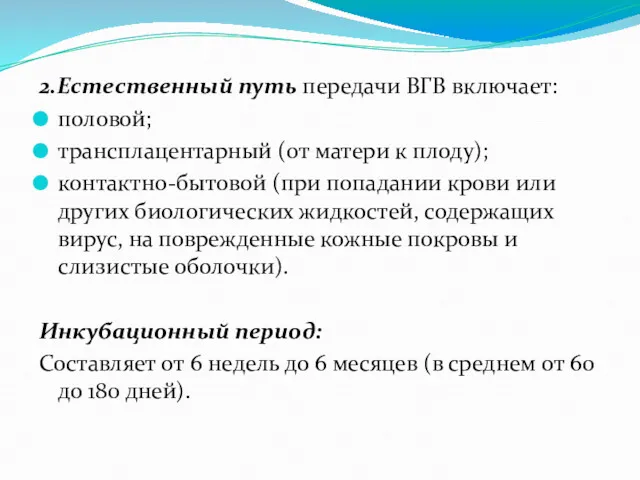 2.Естественный путь передачи ВГВ включает:
половой;
трансплацентарный (от матери к плоду);
контактно-бытовой (при попадании крови или других биологических жидкостей, содержащих вирус, на поврежденные кожные покровы и слизистые оболочки).

Инкубационный период:
Составляет от 6 недель до 6 месяцев (в среднем от 60 до 180 дней).